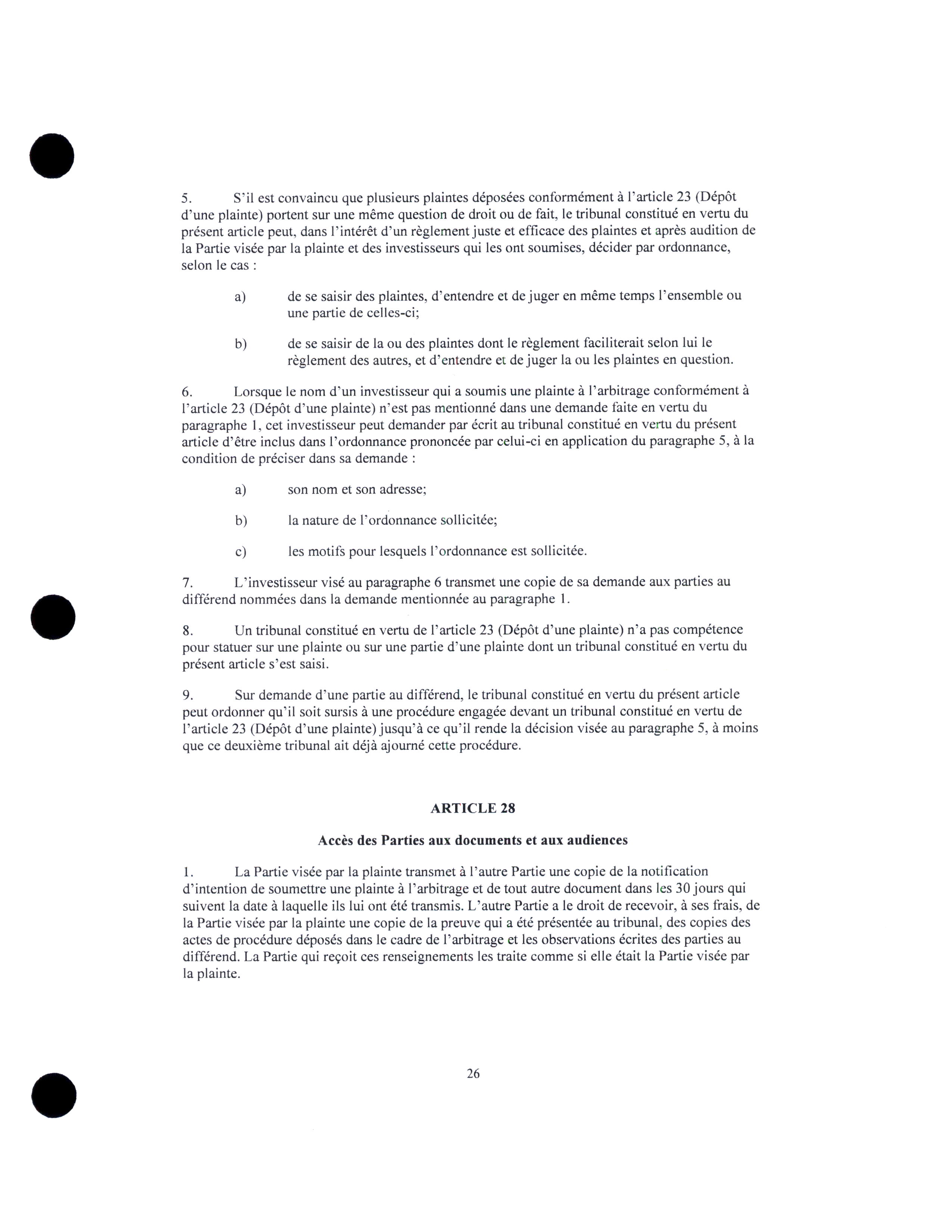 5. S'il est convaincu que plusieurs plaintes déposées conformément à l'article 23 (Dépôt d'une plainte) portent sur une même question de droit ou de fait, le tribunal constitué en vertu du présent article peut, dans l'intérêt d'un règlement juste et efficace des plaintes et après audition de la Partie visée par la plainte et des investisseurs qui les ont soumises, décider par ordonnance, selon le cas :

a) de se saisir des plaintes, d'entendre et de juger en même temps l'ensemble ou une partie de celles-ci;

b) de se saisir de la ou des plaintes dont le règlement faciliterait selon lui le règlement des autres, et d'entendre et de juger la ou les plaintes en question.

6. Lorsque le nom d'un investisseur qui a soumis une plainte à l'arbitrage conformément à l'article 23 (Dépôt d'une plainte) n'est pas mentionné dans une demande faite en vertu du paragraphe 1, cet investisseur peut demander par écrit au tribunal constitué en vertu du présent article d'être inclus dans l'ordonnance prononcée par celui-ci en application du paragraphe 5, à la condition de préciser dans sa demande :

a) son nom et son adresse;

b) la nature de l'ordonnance sollicitée;

c) les motifs pour lesquels l'ordonnance est sollicitée.

7. L'investisseur visé au paragraphe 6 transmet une copie de sa demande aux parties au différend nommées dans la demande mentionnée au paragraphe 1.

8. Un tribunal constitué en vertu de l'article 23 (Dépôt d'une plainte) n'a pas compétence pour statuer sur une plainte ou sur une partie d'une plainte dont un tribunal constitué en vertu du présent article s'est saisi.

9. Sur demande d'une partie au différend, le tribunal constitué en vertu du présent article peut ordonner qu'il soit sursis à une procédure engagée devant un tribunal constitué en vertu de l'article 23 (Dépôt d'une plainte) jusqu'à ce qu'il rende la décision visée au paragraphe 5, à moins que ce deuxième tribunal ait déjà ajourné cette procédure.

ARTICLE 28

Accès des Parties aux documents et aux audiences

1. La Partie visée par la plainte transmet à l'autre Partie une copie de la notification d'intention de soumettre une plainte à l'arbitrage et de tout autre document dans les 30 jours qui suivent la date à laquelle ils lui ont été transmis. L'autre Partie a le droit de recevoir, à ses frais, de la Partie visée par la plainte une copie de la preuve qui a été présentée au tribunal, des copies des actes de procédure déposés dans le cadre de l'arbitrage et les observations écrites des parties au différend. La Partie qui reçoit ces renseignements les traite comme si elle était la Partie visée par la plainte.

26